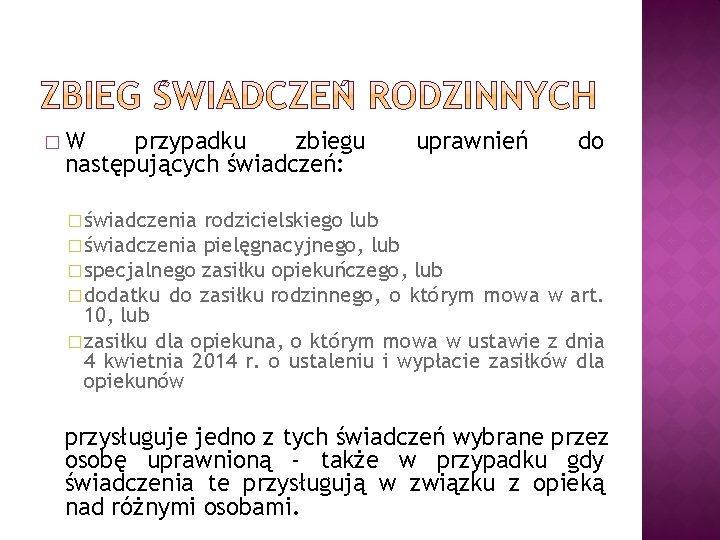 ZBIEG ŚWIADCZEŃ RODZINNYCH

W przypadku zbiegu uprawnień do następujących świadczeń:

świadczenia rodzicielskiego lub
świadczenia pielęgnacyjnego, lub
specjalnego zasiłku opiekuńczego, lub
dodatku do zasiłku rodzinnego, o którym mowa w art. 10, lub
zasiłku dla opiekuna, o którym mowa w ustawie z dnia 4 kwietnia 2014 r. o ustaleniu i wypłacie zasiłków dla opiekunów

przysługuje jedno z tych świadczeń wybrane przez osobę uprawnioną - także w przypadku gdy świadczenia te przysługują w związku z opieką nad różnymi osobami.